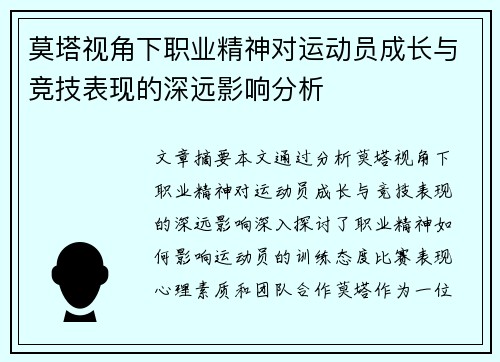 莫塔视角下职业精神对运动员成长与竞技表现的深远影响分析

文章摘要本文通过分析莫塔视角下职业精神对运动员成长与竞技表现的深远影响深入探讨了职业精神如何影响运动员的训练态度比赛表现心理素质和团队合作莫塔作为一位